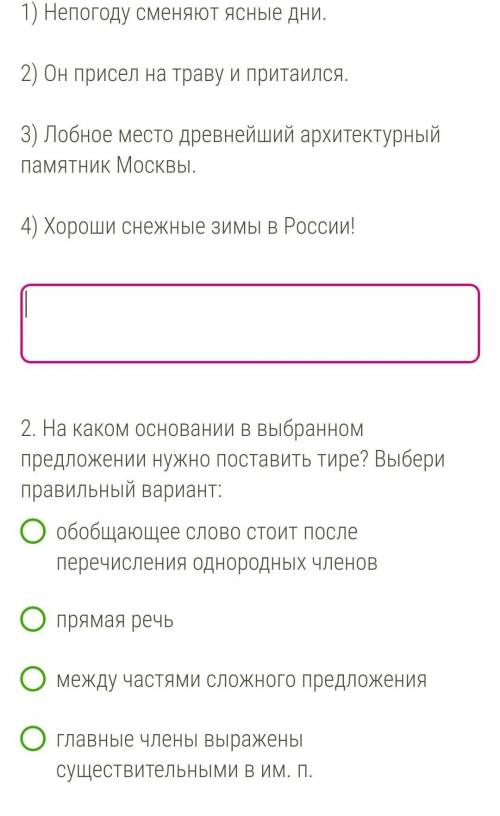 1) Непогоду сменяют ясные дни.

2) Он присел на траву и притаился.

3) Лобное место древнейший архитектурный памятник Москвы.

4) Хороши снежные зимы в России!

2. На каком основании в выбранном предложении нужно поставить тире? Выбери правильный вариант:

обобщающее слово стоит после перечисления однородных членов

прямая речь

между частями сложного предложения

главные члены выражены существительными в им. п.